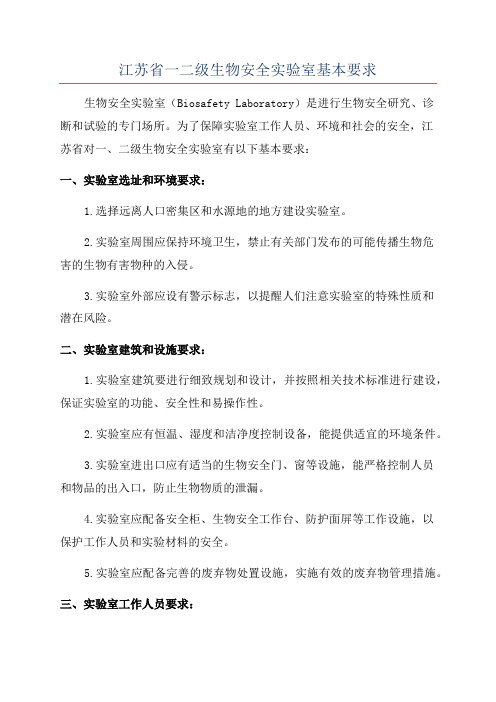 江苏省一二级生物安全实验室基本要求

生物安全实验室（Biosafety Laboratory）是进行生物安全研究、诊断和试验的专门场所。为了保障实验室工作人员、环境和社会的安全，江苏省对一、二级生物安全实验室有以下基本要求：

一、实验室选址和环境要求：

1.选择远离人口密集区和水源地的地方建设实验室。

2.实验室周围应保持环境卫生，禁止有关部门发布的可能传播生物危害的生物有害物种的入侵。

3.实验室外部应设有警示标志，以提醒人们注意实验室的特殊性质和潜在风险。

二、实验室建筑和设施要求：

1.实验室建筑要进行细致规划和设计，并按照相关技术标准进行建设，保证实验室的功能、安全性和易操作性。

2.实验室应有恒温、湿度和洁净度控制设备，能提供适宜的环境条件。

3.实验室进出口应有适当的生物安全门、窗等设施，能严格控制人员和物品的出入口，防止生物物质的泄漏。

4.实验室应配备安全柜、生物安全工作台、防护面屏等工作设施，以保护工作人员和实验材料的安全。

5.实验室应配备完善的废弃物处置设施，实施有效的废弃物管理措施。

三、实验室工作人员要求：